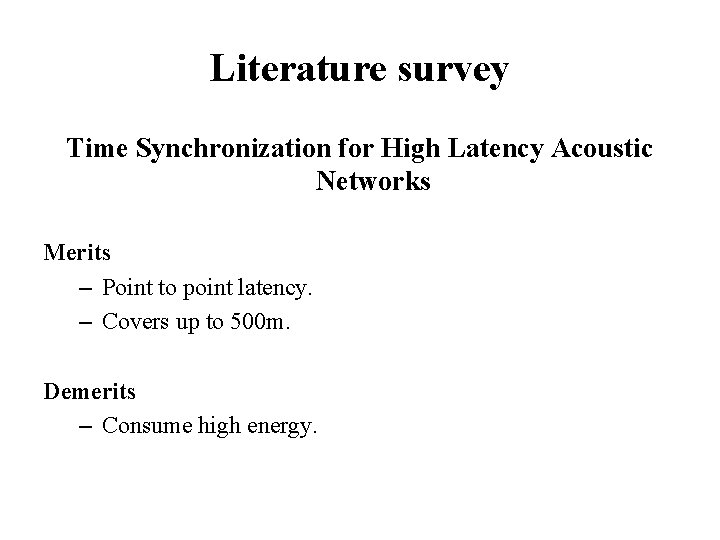 Literature survey

Time Synchronization for High Latency Acoustic Networks

Merits
– Point to point latency.
– Covers up to 500m.

Demerits
– Consume high energy.